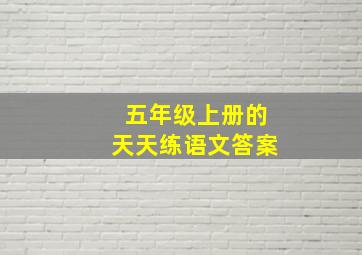 五年级上册的
天天练语文答案